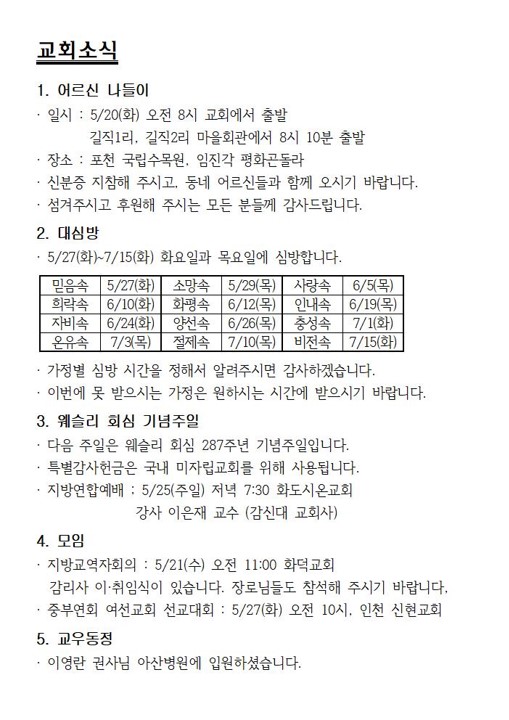 교회소식

1. 어르신 나들이

· 일시 : 5/20(화) 오전 8시 교회에서 출발
길직1리, 길직2리 마을회관에서 8시 10분 출발

· 장소 : 포천 국립수목원, 임진각 평화곤돌라

· 신분증 지참해 주시고, 동네 어르신들과 함께 오시기 바랍니다.

· 섬겨주시고 후원해 주시는 모든 분들께 감사드립니다.

2. 대심방

· 5/27(화)~7/15(화) 화요일과 목요일에 심방합니다.

| 믿음속 | 5/27(화) | 소망속 | 5/29(목) | 사랑속 | 6/5(목) |
|---|---|---|---|---|---|
| 희락속 | 6/10(화) | 화평속 | 6/12(목) | 인내속 | 6/19(목) |
| 자비속 | 6/24(화) | 양선속 | 6/26(목) | 충성속 | 7/1(화) |
| 온유속 | 7/3(목) | 절제속 | 7/10(목) | 비전속 | 7/15(화) |

· 가정별 심방 시간을 정해서 알려주시면 감사하겠습니다.

· 이번에 못 받으시는 가정은 원하시는 시간에 받으시기 바랍니다.

3. 웨슬리 회심 기념주일

· 다음 주일은 웨슬리 회심 287주년 기념주일입니다.

· 특별감사헌금은 국내 미자립교회를 위해 사용됩니다.

· 지방연합예배 : 5/25(주일) 저녁 7:30 화도시온교회
강사 이은재 교수 (감신대 교회사)

4. 모임

· 지방교역자회의 : 5/21(수) 오전 11:00 화덕교회
감리사 이·취임식이 있습니다. 장로님들도 참석해 주시기 바랍니다.

· 중부연회 여선교회 선교대회 : 5/27(화) 오전 10시, 인천 신현교회

5. 교우동정

· 이영란 권사님 아산병원에 입원하셨습니다.